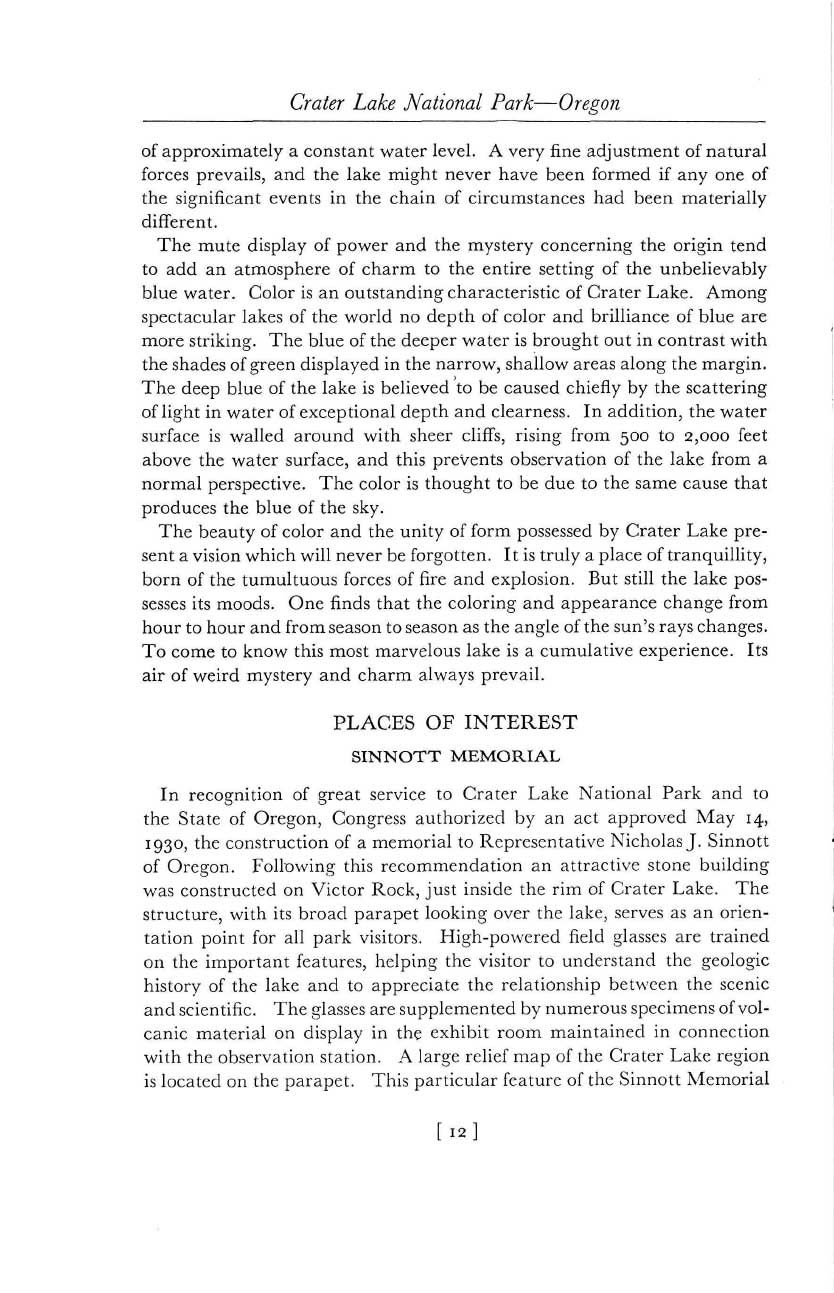 Crater Lake National Park—Oregon

of approximately a constant water level. A very fine adjustment of natural forces prevails, and the lake might never have been formed if any one of the significant events in the chain of circumstances had been materially different.

The mute display of power and the mystery concerning the origin tend to add an atmosphere of charm to the entire setting of the unbelievably blue water. Color is an outstanding characteristic of Crater Lake. Among spectacular lakes of the world no depth of color and brilliance of blue are more striking. The blue of the deeper water is brought out in contrast with the shades of green displayed in the narrow, shallow areas along the margin. The deep blue of the lake is believed to be caused chiefly by the scattering of light in water of exceptional depth and clearness. In addition, the water surface is walled around with sheer cliffs, rising from 500 to 2,000 feet above the water surface, and this prevents observation of the lake from a normal perspective. The color is thought to be due to the same cause that produces the blue of the sky.

The beauty of color and the unity of form possessed by Crater Lake present a vision which will never be forgotten. It is truly a place of tranquillity, born of the tumultuous forces of fire and explosion. But still the lake possesses its moods. One finds that the coloring and appearance change from hour to hour and from season to season as the angle of the sun's rays changes. To come to know this most marvelous lake is a cumulative experience. Its air of weird mystery and charm always prevail.

PLACES OF INTEREST

SINNOTT MEMORIAL

In recognition of great service to Crater Lake National Park and to the State of Oregon, Congress authorized by an act approved May 14, 1930, the construction of a memorial to Representative Nicholas J. Sinnott of Oregon. Following this recommendation an attractive stone building was constructed on Victor Rock, just inside the rim of Crater Lake. The structure, with its broad parapet looking over the lake, serves as an orientation point for all park visitors. High-powered field glasses are trained on the important features, helping the visitor to understand the geologic history of the lake and to appreciate the relationship between the scenic and scientific. The glasses are supplemented by numerous specimens of volcanic material on display in the exhibit room maintained in connection with the observation station. A large relief map of the Crater Lake region is located on the parapet. This particular feature of the Sinnott Memorial

[ 12 ]